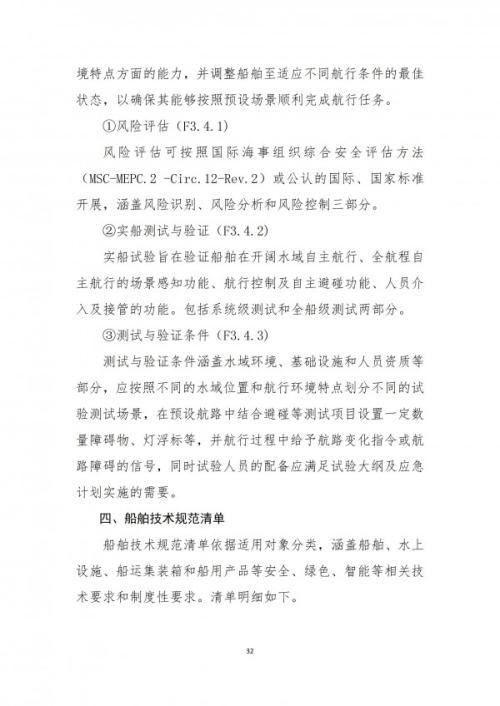 境特点方面的能力，并调整船舶至适应不同航行条件的最佳状态，以确保其能够按照预设场景顺利完成航行任务。

①风险评估（F3.4.1）

风险评估可按照国际海事组织综合安全评估方法（MSC-MEPC.2 -Circ.12-Rev.2）或公认的国际、国家标准开展，涵盖风险识别、风险分析和风险控制三部分。

②实船测试与验证（F3.4.2）

实船试验旨在验证船舶在开阔水域自主航行、全航程自主航行的场景感知功能、航行控制及自主避碰功能、人员介入及接管的功能。包括系统级测试和全船级测试两部分。

③测试与验证条件（F3.4.3）

测试与验证条件涵盖水域环境、基础设施和人员资质等部分，应按照不同的水域位置和航行环境特点划分不同的试验测试场景，在预设航路中结合避碰等测试项目设置一定数量障碍物、灯浮标等，并航行过程中给予航路变化指令或航路障碍的信号，同时试验人员的配备应满足试验大纲及应急计划实施的需要。

四、船舶技术规范清单

船舶技术规范清单依据适用对象分类，涵盖船舶、水上设施、船运集装箱和船用产品等安全、绿色、智能等相关技术要求和制度性要求。清单明细如下。

32